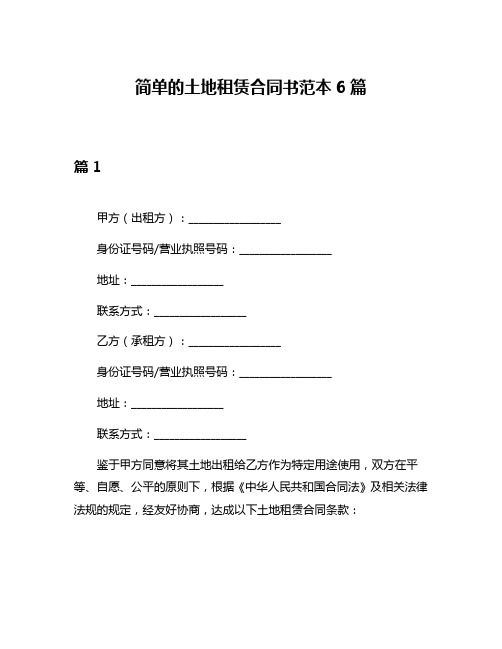 简单的土地租赁合同书范本 6 篇

篇 1

甲方（出租方）：________________

身份证号码/营业执照号码：________________

地址：________________

联系方式：________________

乙方（承租方）：________________

身份证号码/营业执照号码：________________

地址：________________

联系方式：________________

鉴于甲方同意将其土地出租给乙方作为特定用途使用，双方在平等、自愿、公平的原则下，根据《中华人民共和国合同法》及相关法律法规的规定，经友好协商，达成以下土地租赁合同条款：